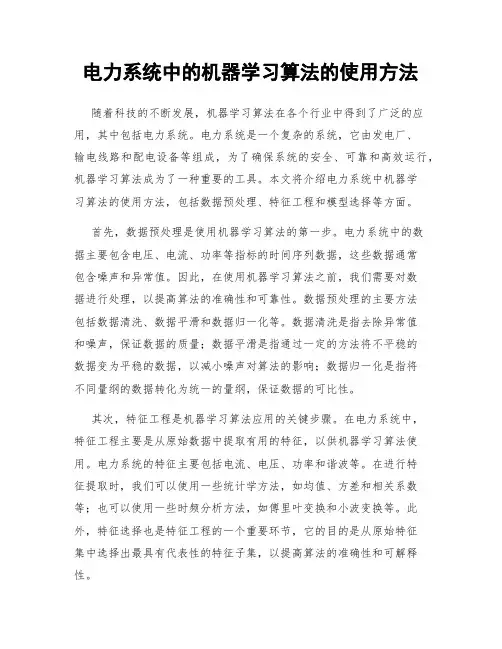 电力系统中的机器学习算法的使用方法

随着科技的不断发展，机器学习算法在各个行业中得到了广泛的应用，其中包括电力系统。电力系统是一个复杂的系统，它由发电厂、输电线路和配电设备等组成，为了确保系统的安全、可靠和高效运行，机器学习算法成为了一种重要的工具。本文将介绍电力系统中机器学习算法的使用方法，包括数据预处理、特征工程和模型选择等方面。

首先，数据预处理是使用机器学习算法的第一步。电力系统中的数据主要包含电压、电流、功率等指标的时间序列数据，这些数据通常包含噪声和异常值。因此，在使用机器学习算法之前，我们需要对数据进行处理，以提高算法的准确性和可靠性。数据预处理的主要方法包括数据清洗、数据平滑和数据归一化等。数据清洗是指去除异常值和噪声，保证数据的质量；数据平滑是指通过一定的方法将不平稳的数据变为平稳的数据，以减小噪声对算法的影响；数据归一化是指将不同量纲的数据转化为统一的量纲，保证数据的可比性。

其次，特征工程是机器学习算法应用的关键步骤。在电力系统中，特征工程主要是从原始数据中提取有用的特征，以供机器学习算法使用。电力系统的特征主要包括电流、电压、功率和谐波等。在进行特征提取时，我们可以使用一些统计学方法，如均值、方差和相关系数等；也可以使用一些时频分析方法，如傅里叶变换和小波变换等。此外，特征选择也是特征工程的一个重要环节，它的目的是从原始特征集中选择出最具有代表性的特征子集，以提高算法的准确性和可解释性。